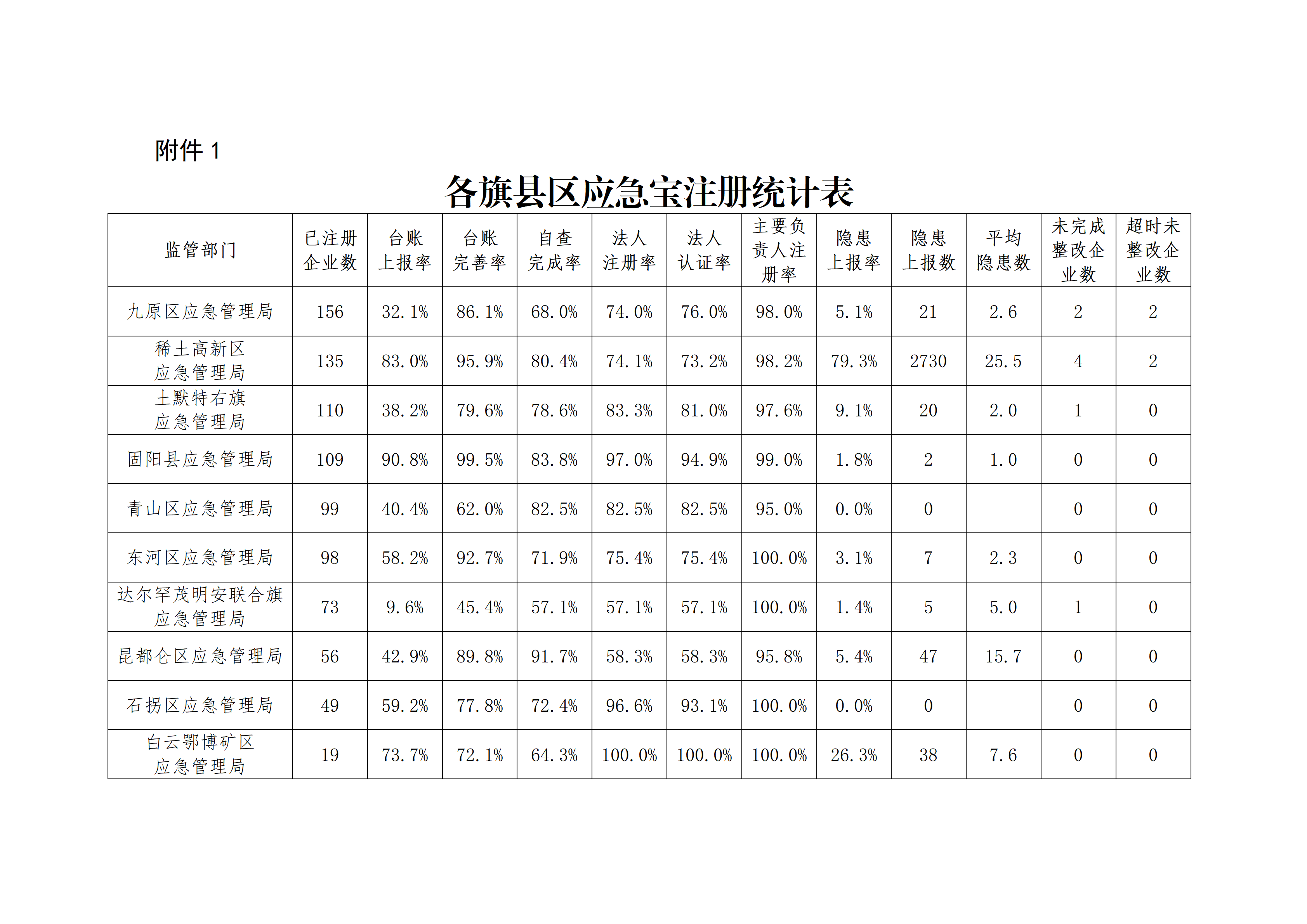 附件1

各旗县区应急宝注册统计表

| 监管部门 | 已注册企业数 | 台账上报率 | 台账完善率 | 自查完成率 | 法人注册率 | 法人认证率 | 主要负责人注册率 | 隐患上报率 | 隐患上报数 | 平均隐患数 | 未完成整改企业数 | 超时未整改企业数 |
|---|---|---|---|---|---|---|---|---|---|---|---|---|
| 九原区应急管理局 | 156 | 32.1% | 86.1% | 68.0% | 74.0% | 76.0% | 98.0% | 5.1% | 21 | 2.6 | 2 | 2 |
| 稀土高新区应急管理局 | 135 | 83.0% | 95.9% | 80.4% | 74.1% | 73.2% | 98.2% | 79.3% | 2730 | 25.5 | 4 | 2 |
| 土默特右旗应急管理局 | 110 | 38.2% | 79.6% | 78.6% | 83.3% | 81.0% | 97.6% | 9.1% | 20 | 2.0 | 1 | 0 |
| 固阳县应急管理局 | 109 | 90.8% | 99.5% | 83.8% | 97.0% | 94.9% | 99.0% | 1.8% | 2 | 1.0 | 0 | 0 |
| 青山区应急管理局 | 99 | 40.4% | 62.0% | 82.5% | 82.5% | 82.5% | 95.0% | 0.0% | 0 |  | 0 | 0 |
| 东河区应急管理局 | 98 | 58.2% | 92.7% | 71.9% | 75.4% | 75.4% | 100.0% | 3.1% | 7 | 2.3 | 0 | 0 |
| 达尔罕茂明安联合旗应急管理局 | 73 | 9.6% | 45.4% | 57.1% | 57.1% | 57.1% | 100.0% | 1.4% | 5 | 5.0 | 1 | 0 |
| 昆都仑区应急管理局 | 56 | 42.9% | 89.8% | 91.7% | 58.3% | 58.3% | 95.8% | 5.4% | 47 | 15.7 | 0 | 0 |
| 石拐区应急管理局 | 49 | 59.2% | 77.8% | 72.4% | 96.6% | 93.1% | 100.0% | 0.0% | 0 |  | 0 | 0 |
| 白云鄂博矿区应急管理局 | 19 | 73.7% | 72.1% | 64.3% | 100.0% | 100.0% | 100.0% | 26.3% | 38 | 7.6 | 0 | 0 |